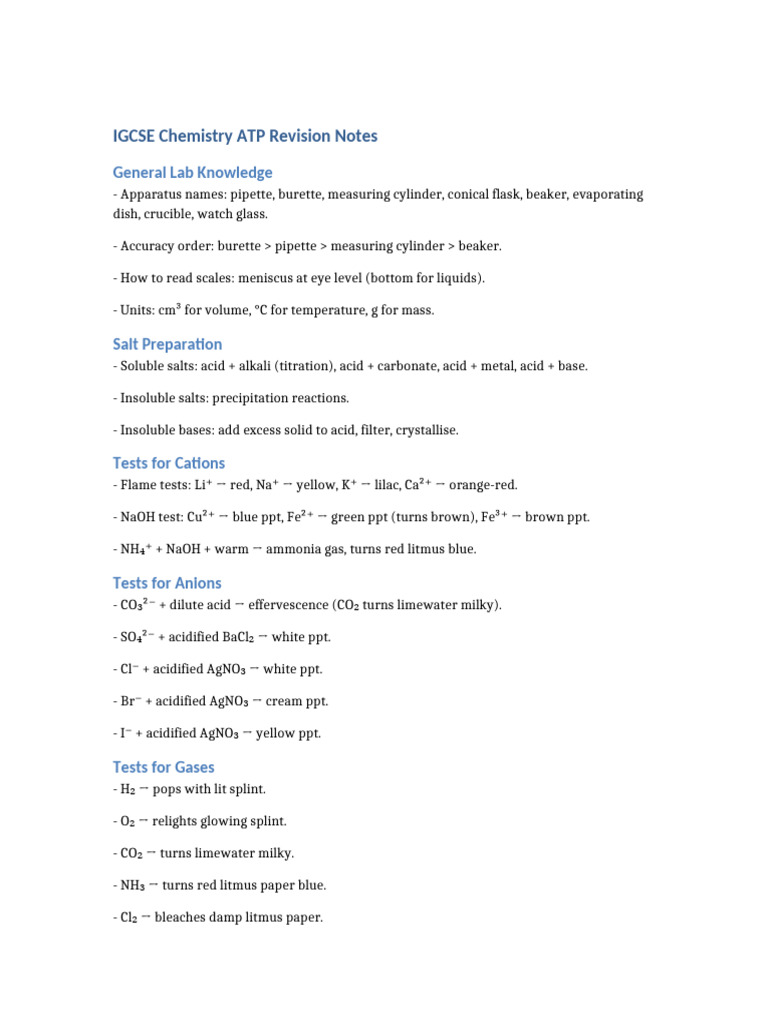 IGCSE Chemistry ATP Revision Notes

General Lab Knowledge

- Apparatus names: pipette, burette, measuring cylinder, conical flask, beaker, evaporating dish, crucible, watch glass.

- Accuracy order: burette > pipette > measuring cylinder > beaker.

- How to read scales: meniscus at eye level (bottom for liquids).

- Units: $cm^3$ for volume, °C for temperature, g for mass.

Salt Preparation

- Soluble salts: acid + alkali (titration), acid + carbonate, acid + metal, acid + base.

- Insoluble salts: precipitation reactions.

- Insoluble bases: add excess solid to acid, filter, crystallise.

Tests for Cations

- Flame tests: $Li^+$ → red, $Na^+$ → yellow, $K^+$ → lilac, $Ca^{2+}$ → orange-red.

- NaOH test: $Cu^{2+}$ → blue ppt, $Fe^{2+}$ → green ppt (turns brown), $Fe^{3+}$ → brown ppt.

- $NH_4^+$ + NaOH + warm → ammonia gas, turns red litmus blue.

Tests for Anions

- $CO_3^{2-}$ + dilute acid → effervescence ($CO_2$ turns limewater milky).

- $SO_4^{2-}$ + acidified $BaCl_2$ → white ppt.

- $Cl^-$ + acidified $AgNO_3$ → white ppt.

- $Br^-$ + acidified $AgNO_3$ → cream ppt.

- $I^-$ + acidified $AgNO_3$ → yellow ppt.

Tests for Gases

- $H_2$ → pops with lit splint.

- $O_2$ → relights glowing splint.

- $CO_2$ → turns limewater milky.

- $NH_3$ → turns red litmus paper blue.

- $Cl_2$ → bleaches damp litmus paper.